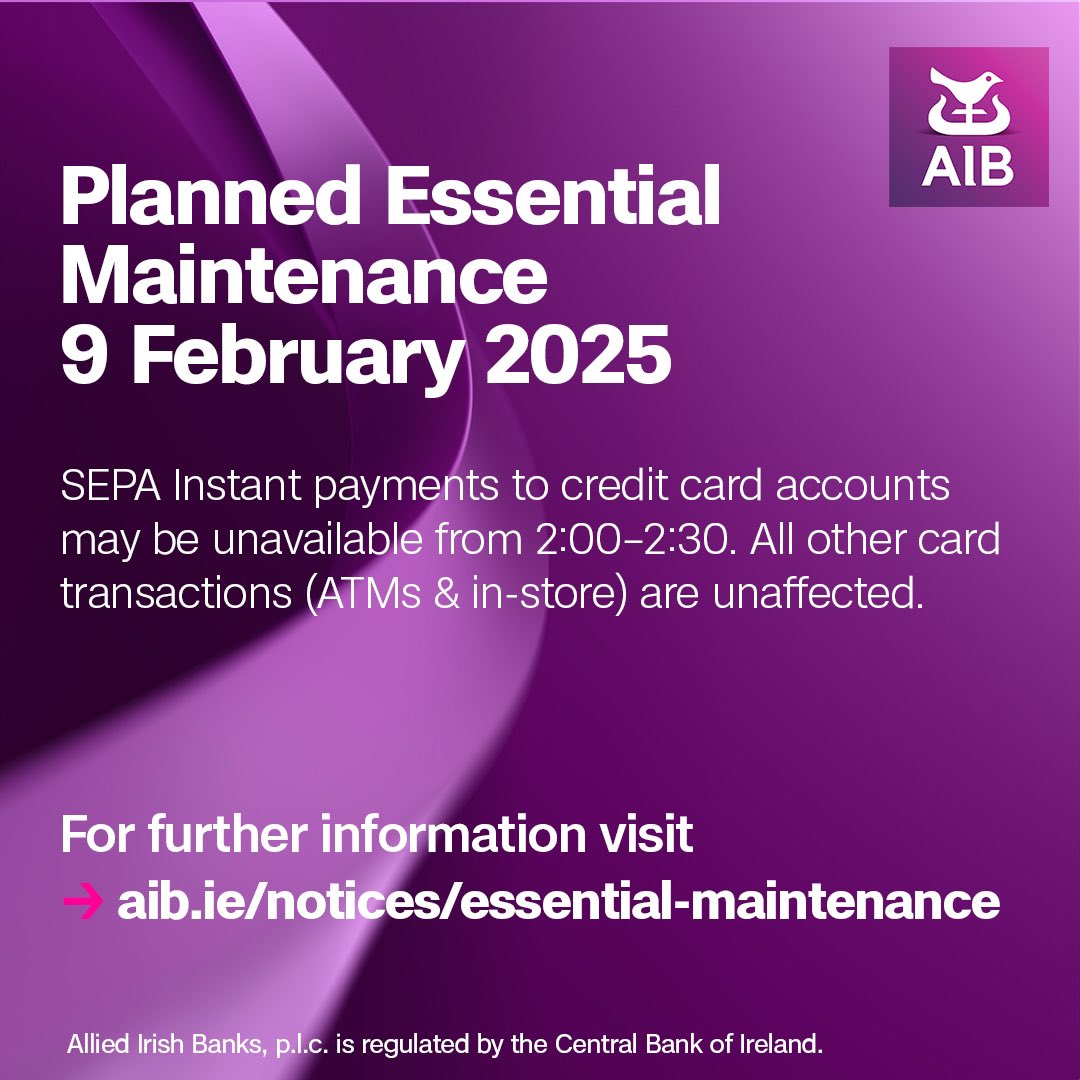 AIB

Planned Essential Maintenance 9 February 2025

SEPA Instant payments to credit card accounts may be unavailable from 2:00–2:30. All other card transactions (ATMs & in-store) are unaffected.

For further information visit
→ aib.ie/notices/essential-maintenance

Allied Irish Banks, p.l.c. is regulated by the Central Bank of Ireland.